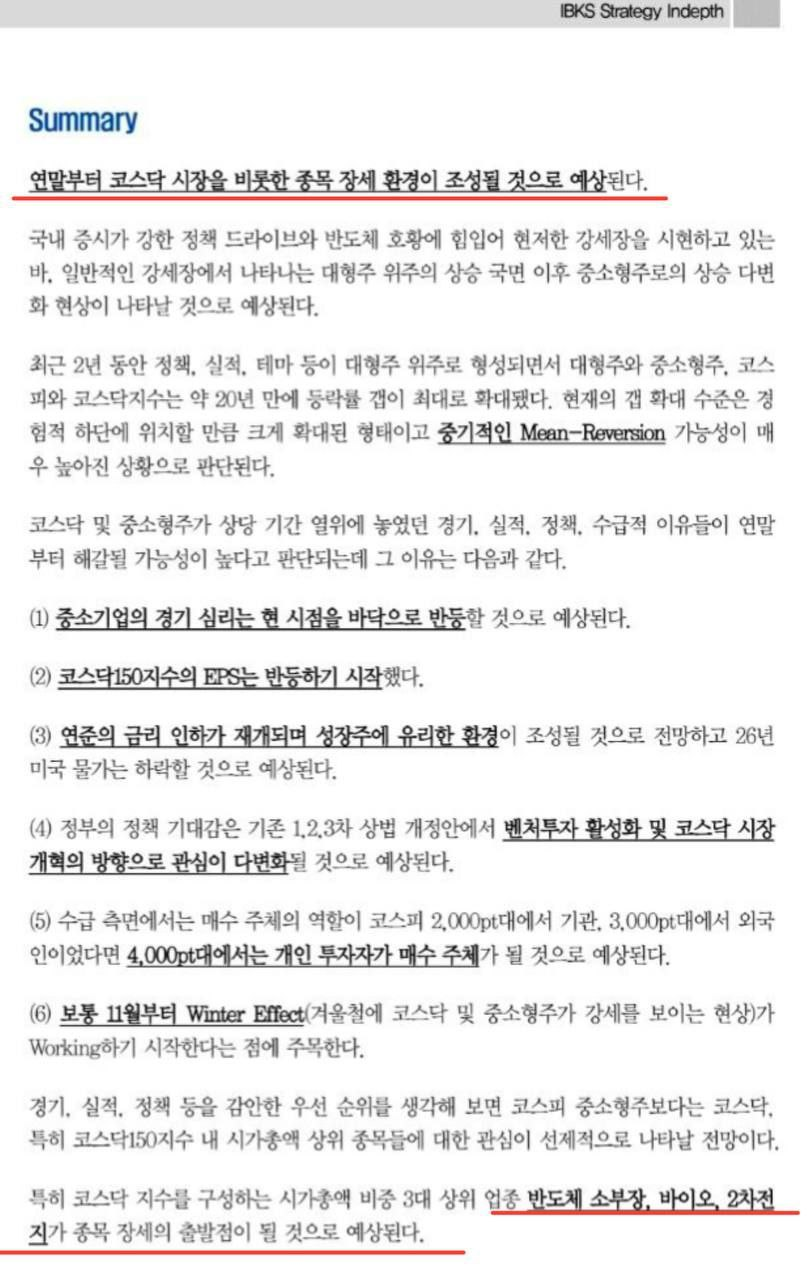 IBKS Strategy Indepth

Summary

연말부터 코스닥 시장을 비롯한 종목 장세 환경이 조성될 것으로 예상된다.

국내 증시가 강한 정책 드라이브와 반도체 호황에 힘입어 현저한 강세장을 시현하고 있는 바, 일반적인 강세장에서 나타나는 대형주 위주의 상승 국면 이후 중소형주로의 상승 다변화 현상이 나타날 것으로 예상된다.

최근 2년 동안 정책, 실적, 테마 등이 대형주 위주로 형성되면서 대형주와 중소형주, 코스피와 코스닥지수는 약 20년 만에 등락률 갭이 최대로 확대됐다. 현재의 갭 확대 수준은 경험적 하단에 위치할 만큼 크게 확대된 형태이고 중기적인 Mean-Reversion 가능성이 매우 높아진 상황으로 판단된다.

코스닥 및 중소형주가 상당 기간 열위에 놓였던 경기, 실적, 정책, 수급적 이유들이 연말부터 해갈될 가능성이 높다고 판단되는데 그 이유는 다음과 같다.

(1) 중소기업의 경기 심리는 현 시점을 바닥으로 반등할 것으로 예상된다.

(2) 코스닥150지수의 EPS는 반등하기 시작했다.

(3) 연준의 금리 인하가 재개되며 성장주에 유리한 환경이 조성될 것으로 전망하고 26년 미국 물가는 하락할 것으로 예상된다.

(4) 정부의 정책 기대감은 기존 1,2,3차 상법 개정안에서 벤처투자 활성화 및 코스닥 시장 개혁의 방향으로 관심이 다변화될 것으로 예상된다.

(5) 수급 측면에서는 매수 주체의 역할이 코스피 2,000pt대에서 기관, 3,000pt대에서 외국인이었다면 4,000pt대에서는 개인 투자자가 매수 주체가 될 것으로 예상된다.

(6) 보통 11월부터 Winter Effect(겨울철에 코스닥 및 중소형주가 강세를 보이는 현상)가 Working하기 시작한다는 점에 주목한다.

경기, 실적, 정책 등을 감안한 우선 순위를 생각해 보면 코스피 중소형주보다는 코스닥, 특히 코스닥150지수 내 시가총액 상위 종목들에 대한 관심이 선제적으로 나타날 전망이다.

특히 코스닥 지수를 구성하는 시가총액 비중 3대 상위 업종 반도체 소부장, 바이오, 2차전지가 종목 장세의 출발점이 될 것으로 예상된다.